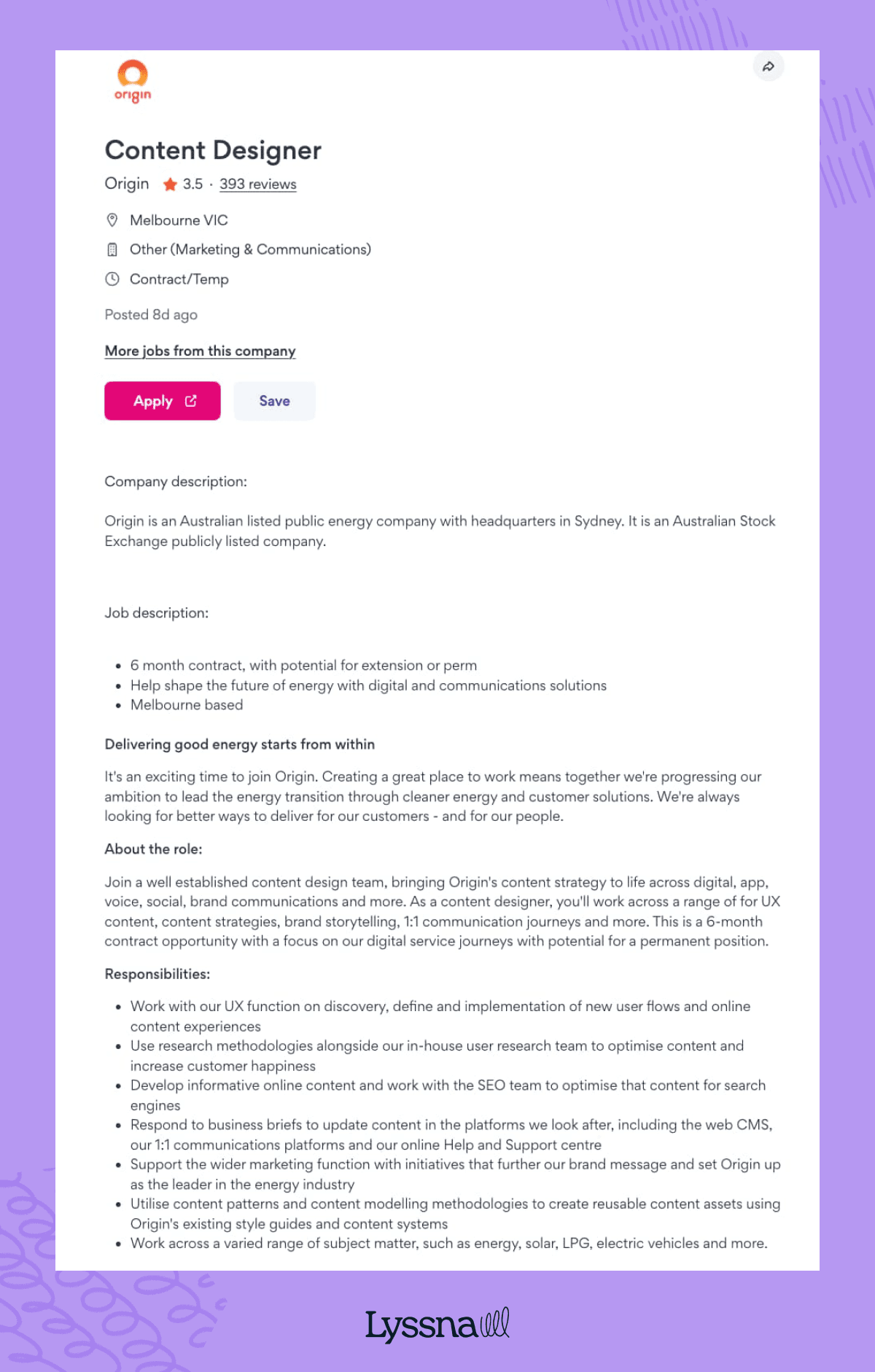 origin

Content Designer

Origin 3.5 · 393 reviews

Melbourne VIC

Other (Marketing & Communications)

Contract/Temp

Posted 8d ago

More jobs from this company

Apply

Save

Company description:

Origin is an Australian listed public energy company with headquarters in Sydney. It is an Australian Stock Exchange publicly listed company.

Job description:

- 6 month contract, with potential for extension or perm
- Help shape the future of energy with digital and communications solutions
- Melbourne based

Delivering good energy starts from within

It's an exciting time to join Origin. Creating a great place to work means together we're progressing our ambition to lead the energy transition through cleaner energy and customer solutions. We're always looking for better ways to deliver for our customers - and for our people.

About the role:

Join a well established content design team, bringing Origin's content strategy to life across digital, app, voice, social, brand communications and more. As a content designer, you'll work across a range of for UX content, content strategies, brand storytelling, 1:1 communication journeys and more. This is a 6-month contract opportunity with a focus on our digital service journeys with potential for a permanent position.

Responsibilities:

- Work with our UX function on discovery, define and implementation of new user flows and online content experiences
- Use research methodologies alongside our in-house user research team to optimise content and increase customer happiness
- Develop informative online content and work with the SEO team to optimise that content for search engines
- Respond to business briefs to update content in the platforms we look after, including the web CMS, our 1:1 communications platforms and our online Help and Support centre
- Support the wider marketing function with initiatives that further our brand message and set Origin up as the leader in the energy industry
- Utilise content patterns and content modelling methodologies to create reusable content assets using Origin's existing style guides and content systems
- Work across a varied range of subject matter, such as energy, solar, LPG, electric vehicles and more.

Lyssna